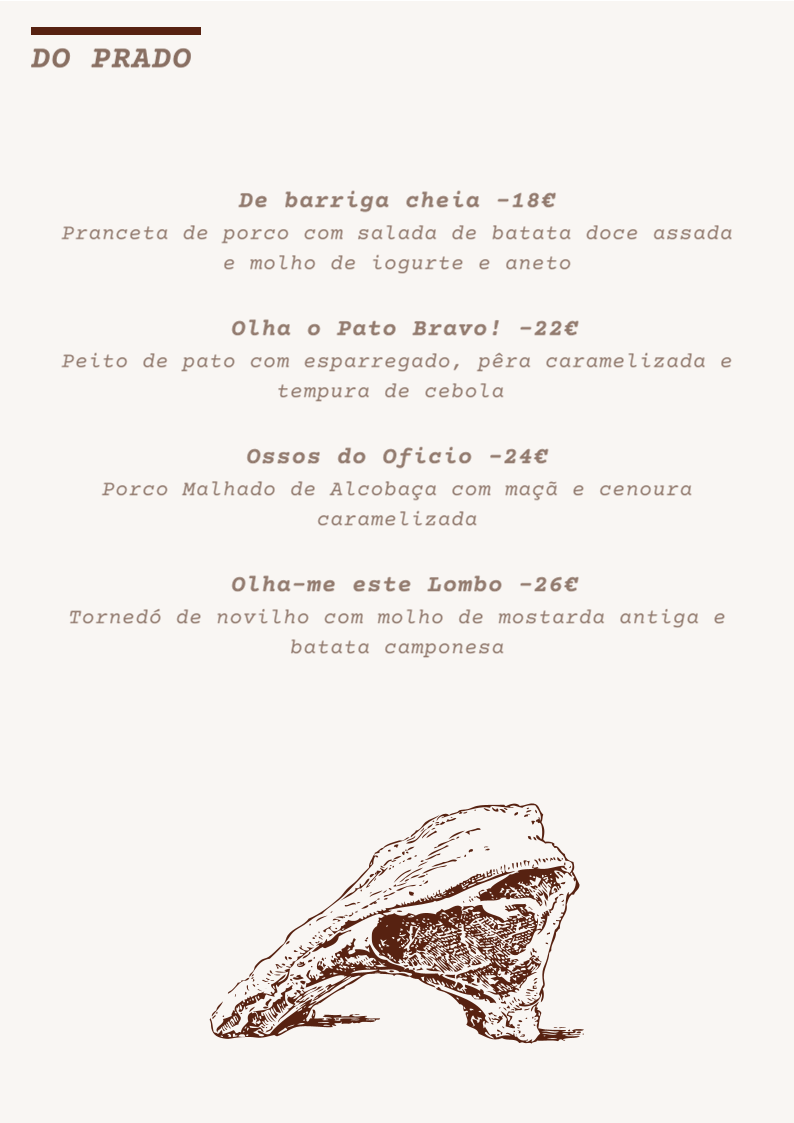 DO PRADO

De barriga cheia -18€

Pranceta de porco com salada de batata doce assada e molho de iogurte e aneto

Olha o Pato Bravo! -22€

Peito de pato com esparregado, pêra caramelizada e tempura de cebola

Ossos do Oficio -24€

Porco Malhado de Alcobaça com maçã e cenoura caramelizada

Olha-me este Lombo -26€

Tornedó de novilho com molho de mostarda antiga e batata camponesa